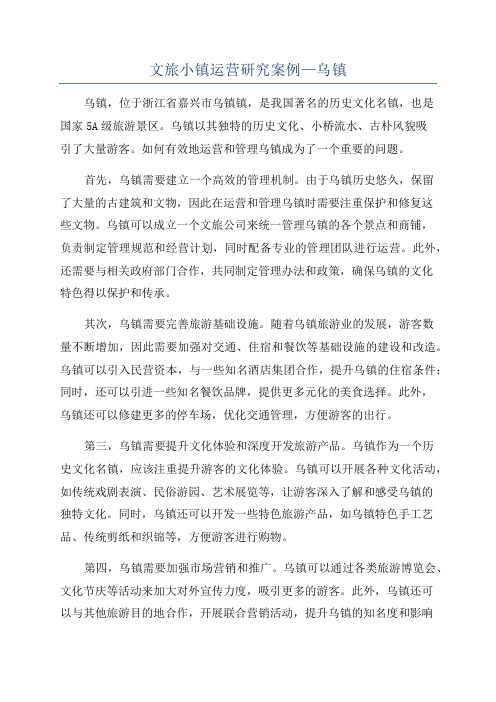 文旅小镇运营研究案例—乌镇

乌镇，位于浙江省嘉兴市乌镇镇，是我国著名的历史文化名镇，也是国家 5A 级旅游景区。乌镇以其独特的历史文化、小桥流水、古朴风貌吸引了大量游客。如何有效地运营和管理乌镇成为了一个重要的问题。

首先，乌镇需要建立一个高效的管理机制。由于乌镇历史悠久，保留了大量的古建筑和文物，因此在运营和管理乌镇时需要注重保护和修复这些文物。乌镇可以成立一个文旅公司来统一管理乌镇的各个景点和商铺，负责制定管理规范和经营计划，同时配备专业的管理团队进行运营。此外，还需要与相关政府部门合作，共同制定管理办法和政策，确保乌镇的文化特色得以保护和传承。

其次，乌镇需要完善旅游基础设施。随着乌镇旅游业的发展，游客数量不断增加，因此需要加强对交通、住宿和餐饮等基础设施的建设和改造。乌镇可以引入民营资本，与一些知名酒店集团合作，提升乌镇的住宿条件；同时，还可以引进一些知名餐饮品牌，提供更多元化的美食选择。此外，乌镇还可以修建更多的停车场，优化交通管理，方便游客的出行。

第三，乌镇需要提升文化体验和深度开发旅游产品。乌镇作为一个历史文化名镇，应该注重提升游客的文化体验。乌镇可以开展各种文化活动，如传统戏剧表演、民俗游园、艺术展览等，让游客深入了解和感受乌镇的独特文化。同时，乌镇还可以开发一些特色旅游产品，如乌镇特色手工艺品、传统剪纸和织锦等，方便游客进行购物。

第四，乌镇需要加强市场营销和推广。乌镇可以通过各类旅游博览会、文化节庆等活动来加大对外宣传力度，吸引更多的游客。此外，乌镇还可以与其他旅游目的地合作，开展联合营销活动，提升乌镇的知名度和影响